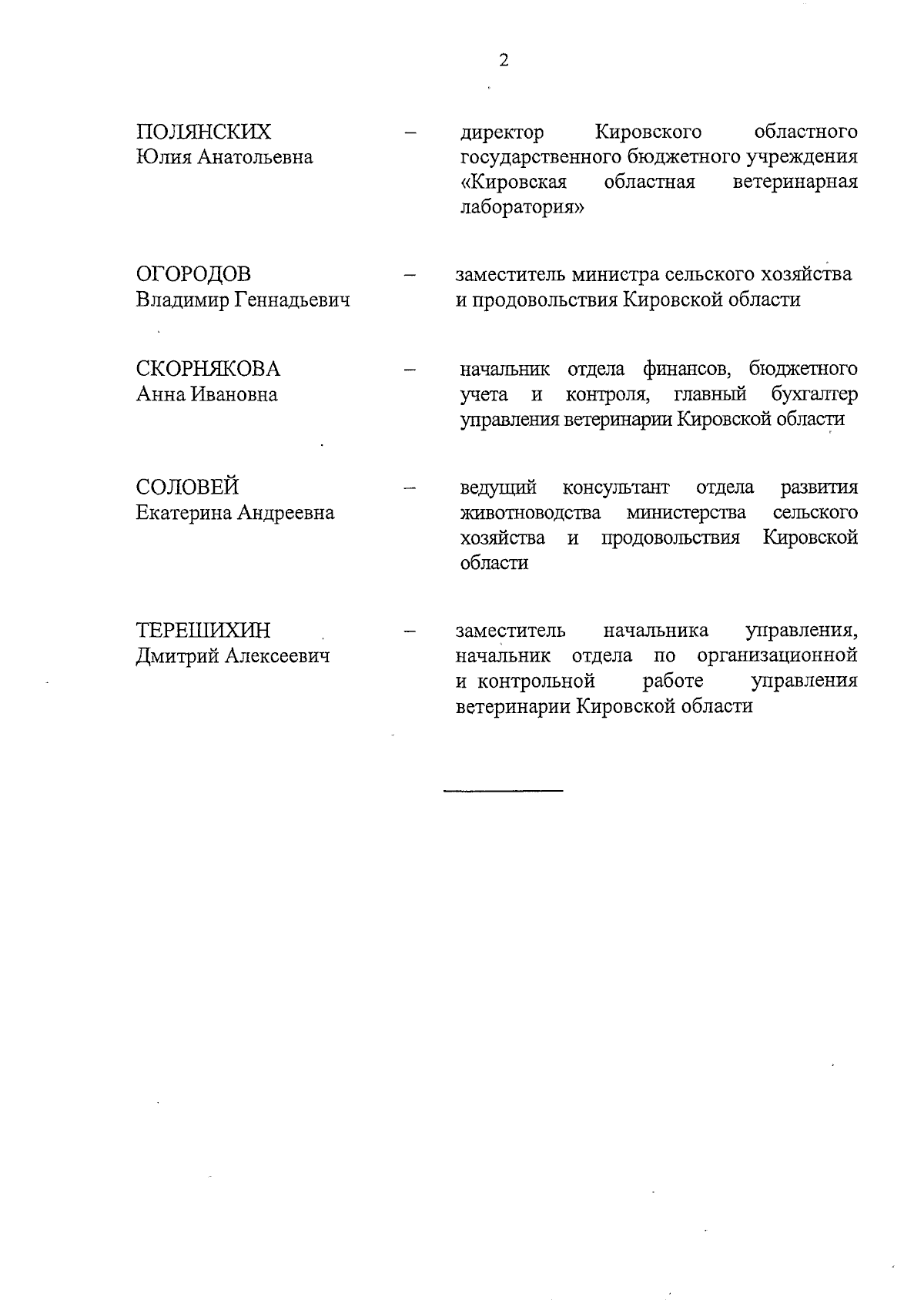 2

ПОЛЯНСКИХ
Юлия Анатольевна – директор Кировского областного государственного бюджетного учреждения «Кировская областная ветеринарная лаборатория»

ОГОРОДОВ
Владимир Геннадьевич – заместитель министра сельского хозяйства и продовольствия Кировской области

СКОРНЯКОВА
Анна Ивановна – начальник отдела финансов, бюджетного учета и контроля, главный бухгалтер управления ветеринарии Кировской области

СОЛОВЕЙ
Екатерина Андреевна – ведущий консультант отдела развития животноводства министерства сельского хозяйства и продовольствия Кировской области

ТЕРЕШИХИН
Дмитрий Алексеевич – заместитель начальника управления, начальник отдела по организационной и контрольной работе управления ветеринарии Кировской области